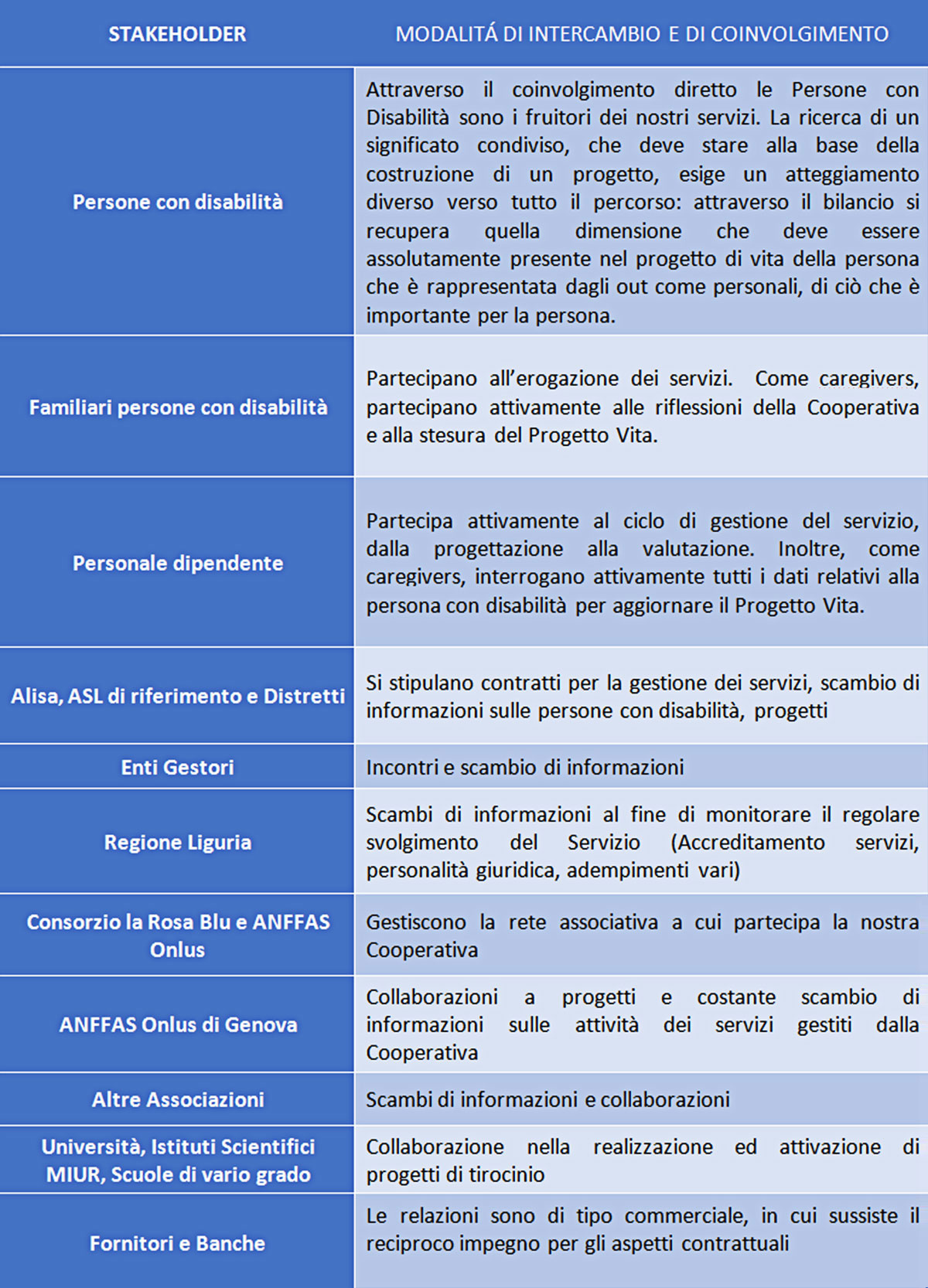 | STAKEHOLDER | MODALITÁ DI INTERCAMBIO E DI COINVOLGIMENTO |
|---|---|
| Persone con disabilità | Attraverso il coinvolgimento diretto le Persone con Disabilità sono i fruitori dei nostri servizi. La ricerca di un significato condiviso, che deve stare alla base della costruzione di un progetto, esige un atteggiamento diverso verso tutto il percorso: attraverso il bilancio si recupera quella dimensione che deve essere assolutamente presente nel progetto di vita della persona che è rappresentata dagli out come personali, di ciò che è importante per la persona. |
| Familiari persone con disabilità | Partecipano all'erogazione dei servizi. Come caregivers, partecipano attivamente alle riflessioni della Cooperativa e alla stesura del Progetto Vita. |
| Personale dipendente | Partecipa attivamente al ciclo di gestione del servizio, dalla progettazione alla valutazione. Inoltre, come caregivers, interrogano attivamente tutti i dati relativi alla persona con disabilità per aggiornare il Progetto Vita. |
| Alisa, ASL di riferimento e Distretti | Si stipulano contratti per la gestione dei servizi, scambio di informazioni sulle persone con disabilità, progetti |
| Enti Gestori | Incontri e scambio di informazioni |
| Regione Liguria | Scambi di informazioni al fine di monitorare il regolare svolgimento del Servizio (Accreditamento servizi, personalità giuridica, adempimenti vari) |
| Consorzio la Rosa Blu e ANFFAS Onlus | Gestiscono la rete associativa a cui partecipa la nostra Cooperativa |
| ANFFAS Onlus di Genova | Collaborazioni a progetti e costante scambio di informazioni sulle attività dei servizi gestiti dalla Cooperativa |
| Altre Associazioni | Scambi di informazioni e collaborazioni |
| Università, Istituti Scientifici MIUR, Scuole di vario grado | Collaborazione nella realizzazione ed attivazione di progetti di tirocinio |
| Fornitori e Banche | Le relazioni sono di tipo commerciale, in cui sussiste il reciproco impegno per gli aspetti contrattuali |